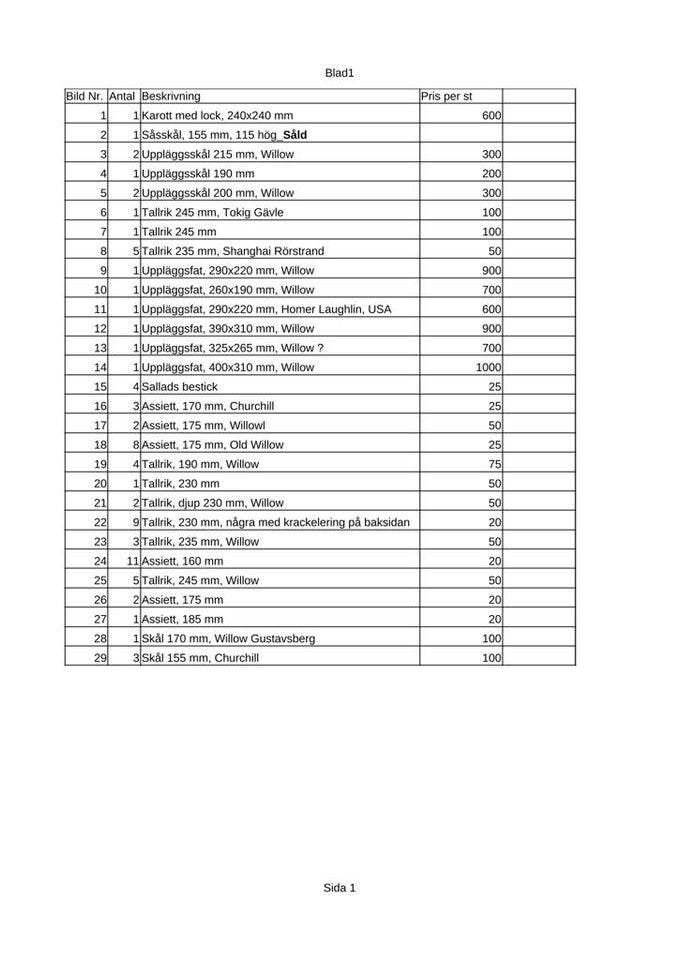 Blad1

| Bild Nr. | Antal | Beskrivning | Pris per st | |
|---|---|---|---|---|
| 1 | 1 | Karott med lock, 240x240 mm | 600 | |
| 2 | 1 | Såsskål, 155 mm, 115 hög_**Såld** | | |
| 3 | 2 | Uppläggsskål 215 mm, Willow | 300 | |
| 4 | 1 | Uppläggsskål 190 mm | 200 | |
| 5 | 2 | Uppläggsskål 200 mm, Willow | 300 | |
| 6 | 1 | Tallrik 245 mm, Tokig Gävle | 100 | |
| 7 | 1 | Tallrik 245 mm | 100 | |
| 8 | 5 | Tallrik 235 mm, Shanghai Rörstrand | 50 | |
| 9 | 1 | Uppläggsfat, 290x220 mm, Willow | 900 | |
| 10 | 1 | Uppläggsfat, 260x190 mm, Willow | 700 | |
| 11 | 1 | Uppläggsfat, 290x220 mm, Homer Laughlin, USA | 600 | |
| 12 | 1 | Uppläggsfat, 390x310 mm, Willow | 900 | |
| 13 | 1 | Uppläggsfat, 325x265 mm, Willow ? | 700 | |
| 14 | 1 | Uppläggsfat, 400x310 mm, Willow | 1000 | |
| 15 | 4 | Sallads bestick | 25 | |
| 16 | 3 | Assiett, 170 mm, Churchill | 25 | |
| 17 | 2 | Assiett, 175 mm, Willowl | 50 | |
| 18 | 8 | Assiett, 175 mm, Old Willow | 25 | |
| 19 | 4 | Tallrik, 190 mm, Willow | 75 | |
| 20 | 1 | Tallrik, 230 mm | 50 | |
| 21 | 2 | Tallrik, djup 230 mm, Willow | 50 | |
| 22 | 9 | Tallrik, 230 mm, några med krackelering på baksidan | 20 | |
| 23 | 3 | Tallrik, 235 mm, Willow | 50 | |
| 24 | 11 | Assiett, 160 mm | 20 | |
| 25 | 5 | Tallrik, 245 mm, Willow | 50 | |
| 26 | 2 | Assiett, 175 mm | 20 | |
| 27 | 1 | Assiett, 185 mm | 20 | |
| 28 | 1 | Skål 170 mm, Willow Gustavsberg | 100 | |
| 29 | 3 | Skål 155 mm, Churchill | 100 | |

Sida 1